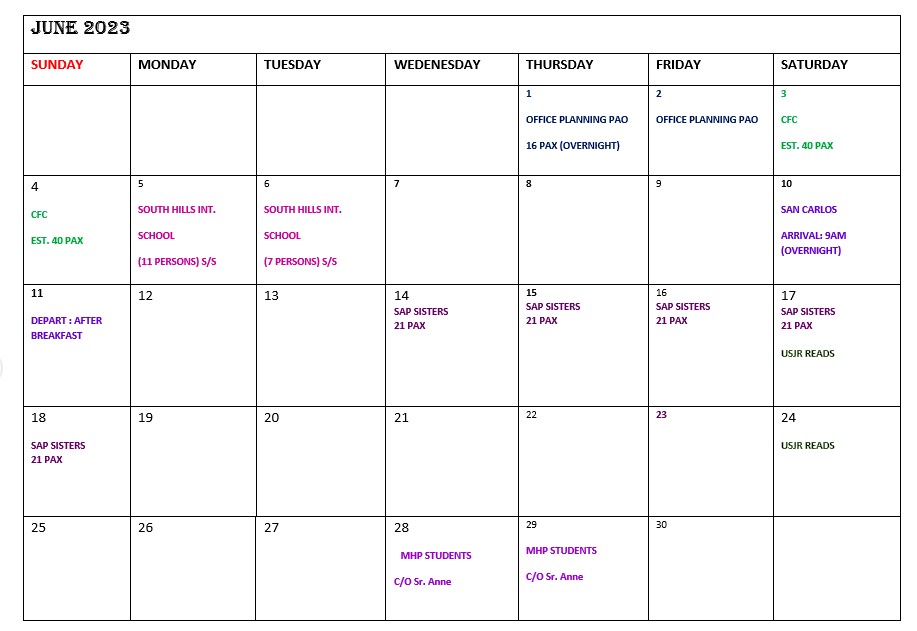 JUNE 2023

| SUNDAY | MONDAY | TUESDAY | WEDENESDAY | THURSDAY | FRIDAY | SATURDAY |
|---|---|---|---|---|---|---|
| | | | | 1 OFFICE PLANNING PAO 16 PAX (OVERNIGHT) | 2 OFFICE PLANNING PAO | 3 CFC EST. 40 PAX |
| 4 CFC EST. 40 PAX | 5 SOUTH HILLS INT. SCHOOL (11 PERSONS) S/S | 6 SOUTH HILLS INT. SCHOOL (7 PERSONS) S/S | 7 | 8 | 9 | 10 SAN CARLOS ARRIVAL: 9AM (OVERNIGHT) |
| 11 DEPART : AFTER BREAKFAST | 12 | 13 | 14 SAP SISTERS 21 PAX | 15 SAP SISTERS 21 PAX | 16 SAP SISTERS 21 PAX | 17 SAP SISTERS 21 PAX USJR READS |
| 18 SAP SISTERS 21 PAX | 19 | 20 | 21 | 22 | 23 | 24 USJR READS |
| 25 | 26 | 27 | 28 MHP STUDENTS C/O Sr. Anne | 29 MHP STUDENTS C/O Sr. Anne | 30 | |